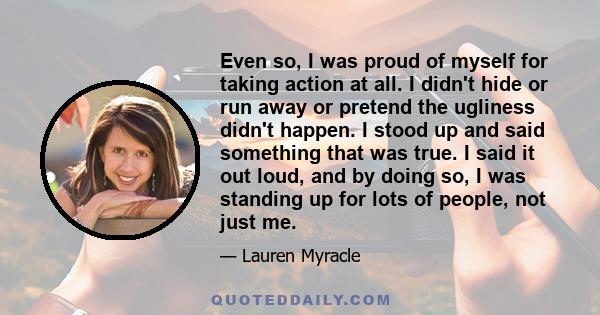 Even so, I was proud of myself for taking action at all. I didn't hide or run away or pretend the ugliness didn't happen. I stood up and said something that was true. I said it out loud, and by doing so, I was standing up for lots of people, not just me.

— Lauren Myracle

QUOTEDDAILY.COM